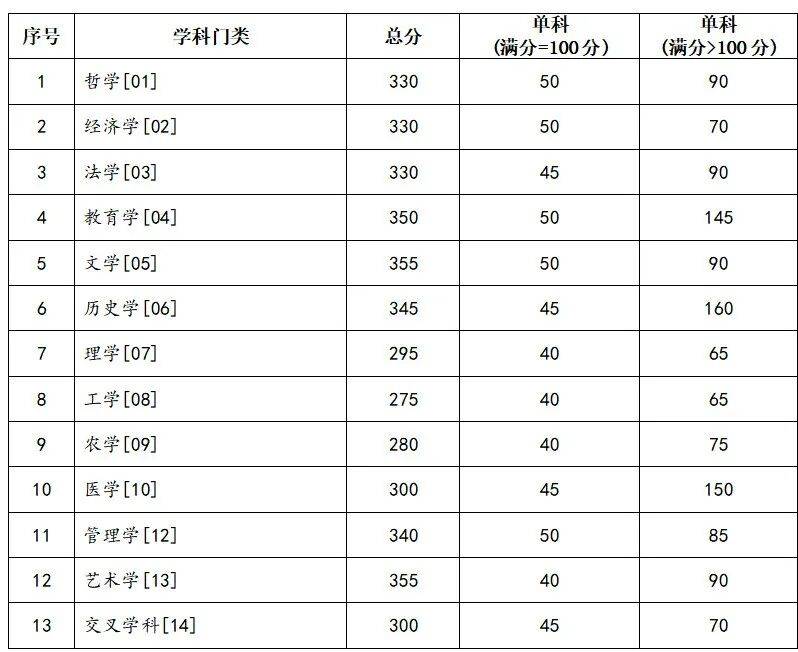 | 序号 | 学科门类 | 总分 | 单科 (满分=100分) | 单科 (满分>100分) |
|---|---|---|---|---|
| 1 | 哲学[01] | 330 | 50 | 90 |
| 2 | 经济学[02] | 330 | 50 | 70 |
| 3 | 法学[03] | 330 | 45 | 90 |
| 4 | 教育学[04] | 350 | 50 | 145 |
| 5 | 文学[05] | 355 | 50 | 90 |
| 6 | 历史学[06] | 345 | 45 | 160 |
| 7 | 理学[07] | 295 | 40 | 65 |
| 8 | 工学[08] | 275 | 40 | 65 |
| 9 | 农学[09] | 280 | 40 | 75 |
| 10 | 医学[10] | 300 | 45 | 150 |
| 11 | 管理学[12] | 340 | 50 | 85 |
| 12 | 艺术学[13] | 355 | 40 | 90 |
| 13 | 交叉学科[14] | 300 | 45 | 70 |